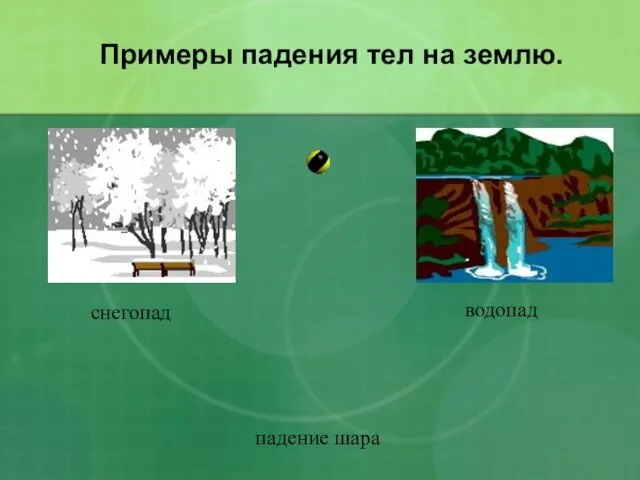 Примеры падения тел на землю.

снегопад

водопад

падение шара